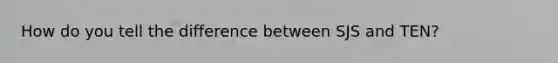 How do you tell the difference between SJS and TEN?